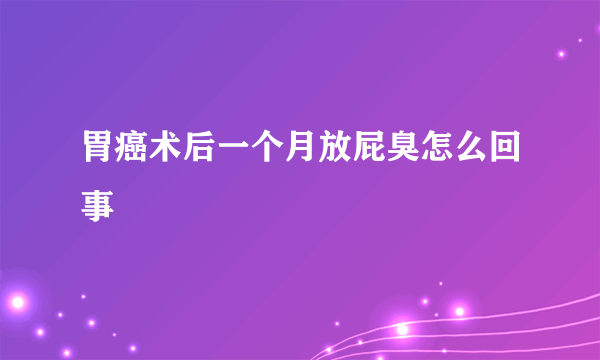 胃癌术后一个月放屁臭怎么回事